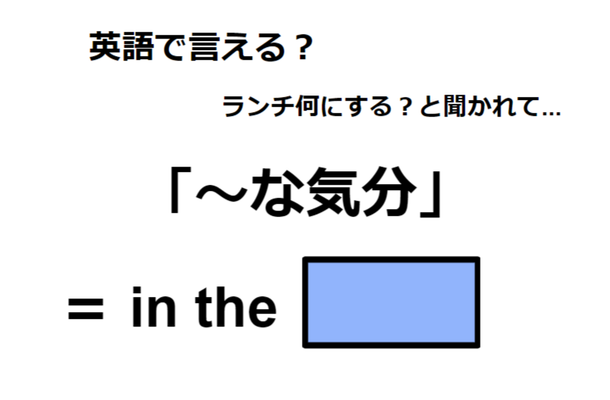 英語で言える？

ランチ何にする？と聞かれて…

「～な気分」

＝ in the